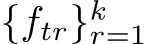 $\{f_{tr}\}_{r=1}^{k}$